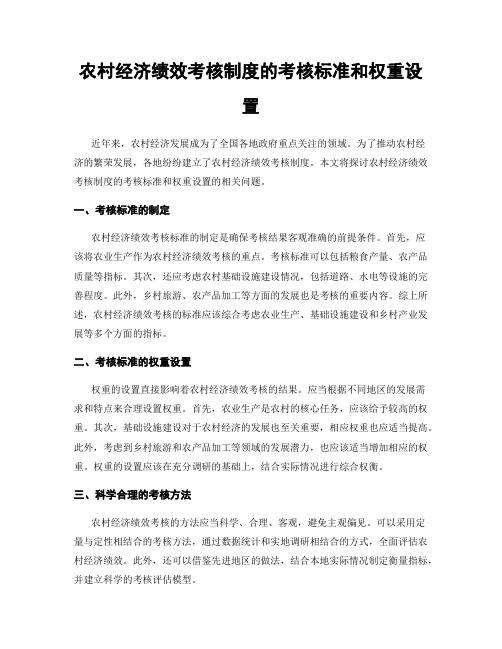 农村经济绩效考核制度的考核标准和权重设置

近年来，农村经济发展成为了全国各地政府重点关注的领域。为了推动农村经济的繁荣发展，各地纷纷建立了农村经济绩效考核制度。本文将探讨农村经济绩效考核制度的考核标准和权重设置的相关问题。

一、考核标准的制定

农村经济绩效考核标准的制定是确保考核结果客观准确的前提条件。首先，应该将农业生产作为农村经济绩效考核的重点。考核标准可以包括粮食产量、农产品质量等指标。其次，还应考虑农村基础设施建设情况，包括道路、水电等设施的完善程度。此外，乡村旅游、农产品加工等方面的发展也是考核的重要内容。综上所述，农村经济绩效考核的标准应该综合考虑农业生产、基础设施建设和乡村产业发展等多个方面的指标。

二、考核标准的权重设置

权重的设置直接影响着农村经济绩效考核的结果。应当根据不同地区的发展需求和特点来合理设置权重。首先，农业生产是农村的核心任务，应该给予较高的权重。其次，基础设施建设对于农村经济的发展也至关重要，相应权重也应适当提高。此外，考虑到乡村旅游和农产品加工等领域的发展潜力，也应该适当增加相应的权重。权重的设置应该在充分调研的基础上，结合实际情况进行综合权衡。

三、科学合理的考核方法

农村经济绩效考核的方法应当科学、合理、客观，避免主观偏见。可以采用定量与定性相结合的考核方法，通过数据统计和实地调研相结合的方式，全面评估农村经济绩效。此外，还可以借鉴先进地区的做法，结合本地实际情况制定衡量指标，并建立科学的考核评估模型。